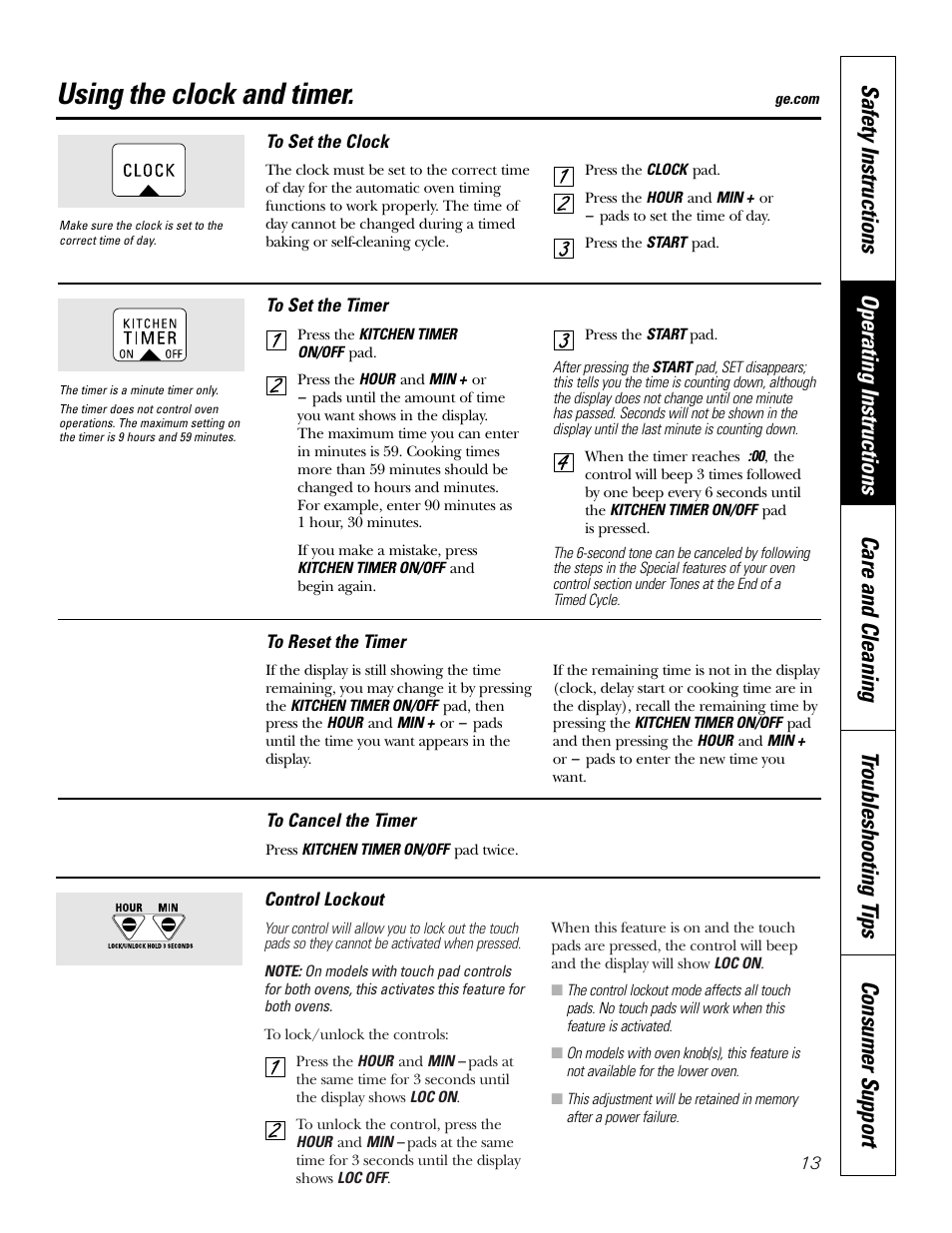 Using the clock and timer.

ge.com

CLOCK

Make sure the clock is set to the correct time of day.

To Set the Clock

The clock must be set to the correct time of day for the automatic oven timing functions to work properly. The time of day cannot be changed during a timed baking or self-cleaning cycle.

1 Press the CLOCK pad.

2 Press the HOUR and MIN + or – pads to set the time of day.

3 Press the START pad.

KITCHEN TIMER ON OFF

The timer is a minute timer only.

The timer does not control oven operations. The maximum setting on the timer is 9 hours and 59 minutes.

To Set the Timer

1 Press the KITCHEN TIMER ON/OFF pad.

2 Press the HOUR and MIN + or – pads until the amount of time you want shows in the display. The maximum time you can enter in minutes is 59. Cooking times more than 59 minutes should be changed to hours and minutes. For example, enter 90 minutes as 1 hour, 30 minutes.

If you make a mistake, press KITCHEN TIMER ON/OFF and begin again.

3 Press the START pad.

After pressing the START pad, SET disappears; this tells you the time is counting down, although the display does not change until one minute has passed. Seconds will not be shown in the display until the last minute is counting down.

4 When the timer reaches :00, the control will beep 3 times followed by one beep every 6 seconds until the KITCHEN TIMER ON/OFF pad is pressed.

The 6-second tone can be canceled by following the steps in the Special features of your oven control section under Tones at the End of a Timed Cycle.

To Reset the Timer

If the display is still showing the time remaining, you may change it by pressing the KITCHEN TIMER ON/OFF pad, then press the HOUR and MIN + or – pads until the time you want appears in the display.

If the remaining time is not in the display (clock, delay start or cooking time are in the display), recall the remaining time by pressing the KITCHEN TIMER ON/OFF pad and then pressing the HOUR and MIN + or – pads to enter the new time you want.

To Cancel the Timer

Press KITCHEN TIMER ON/OFF pad twice.

HOUR MIN LOCK/UNLOCK HOLD 3 SECONDS

Control Lockout

Your control will allow you to lock out the touch pads so they cannot be activated when pressed.

NOTE: On models with touch pad controls for both ovens, this activates this feature for both ovens.

To lock/unlock the controls:

1 Press the HOUR and MIN – pads at the same time for 3 seconds until the display shows LOC ON.

2 To unlock the control, press the HOUR and MIN – pads at the same time for 3 seconds until the display shows LOC OFF.

When this feature is on and the touch pads are pressed, the control will beep and the display will show LOC ON.

■ The control lockout mode affects all touch pads. No touch pads will work when this feature is activated.

■ On models with oven knob(s), this feature is not available for the lower oven.

■ This adjustment will be retained in memory after a power failure.

13

Safety Instructions
Operating Instructions
Care and Cleaning
Troubleshooting Tips
Consumer Support